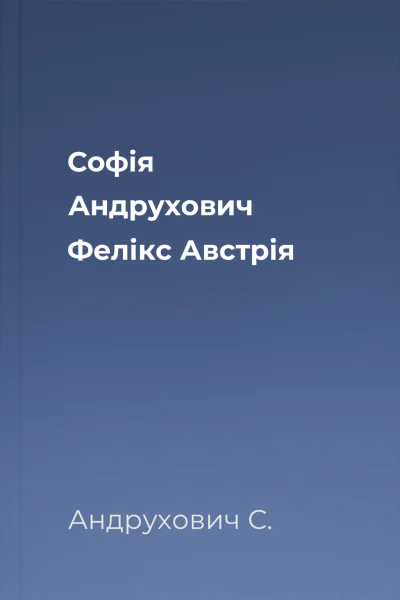 Софія
Андрухович
Фелікс Австрія

Андрухович С.